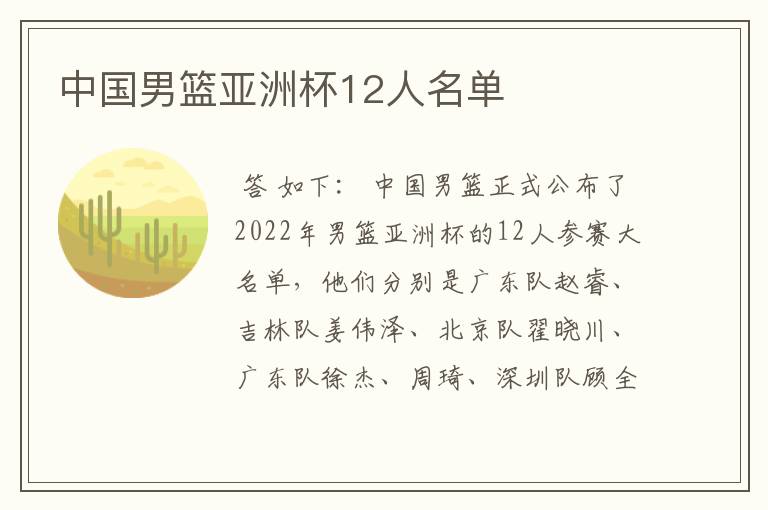 中国男篮亚洲杯12人名单

答 如下： 中国男篮正式公布了2022年男篮亚洲杯的12人参赛大名单，他们分别是广东队赵睿、吉林队姜伟泽、北京队翟晓川、广东队徐杰、周琦、深圳队顾全